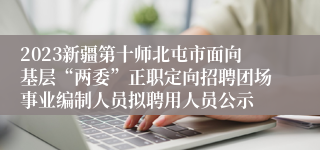 2023新疆第十师北屯市面向基层“两委”正职定向招聘团场事业编制人员拟聘用人员公示